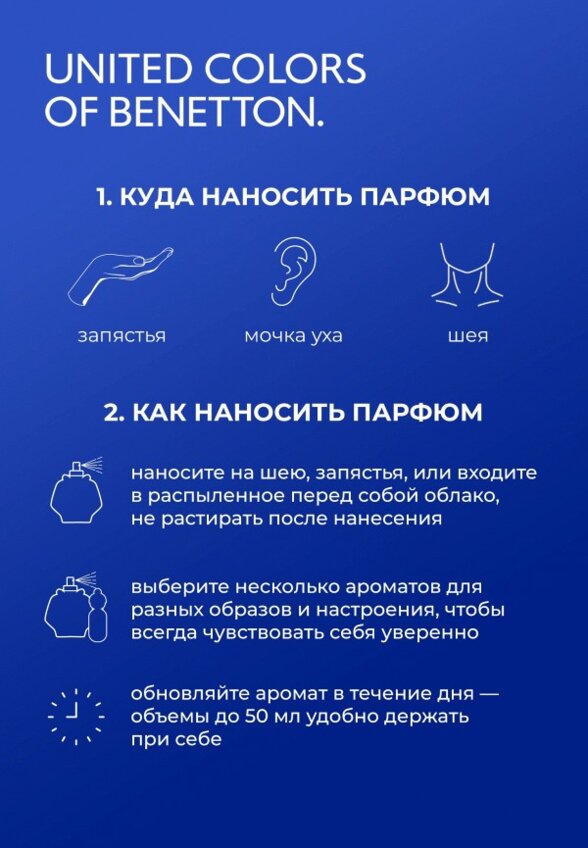 UNITED COLORS OF BENETTON.

1. КУДА НАНОСИТЬ ПАРФЮМ

запястья

мочка уха

шея

2. КАК НАНОСИТЬ ПАРФЮМ

наносите на шею, запястья, или входите в распыленное перед собой облако, не растирать после нанесения

выберите несколько ароматов для разных образов и настроения, чтобы всегда чувствовать себя уверенно

обновляйте аромат в течение дня — объемы до 50 мл удобно держать при себе